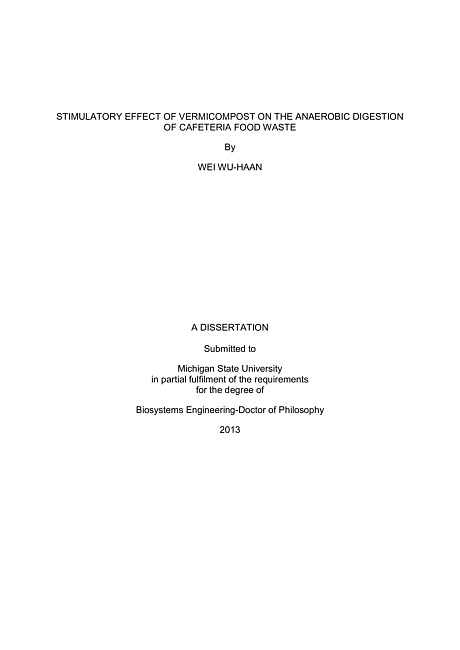 STIMULATORY EFFECT OF VERMICOMPOST ON THE ANAEROBIC DIGESTION OF CAFETERIA FOOD WASTE

By

WEI WU-HAAN

A DISSERTATION

Submitted to

Michigan State University
in partial fulfilment of the requirements
for the degree of

Biosystems Engineering-Doctor of Philosophy

2013